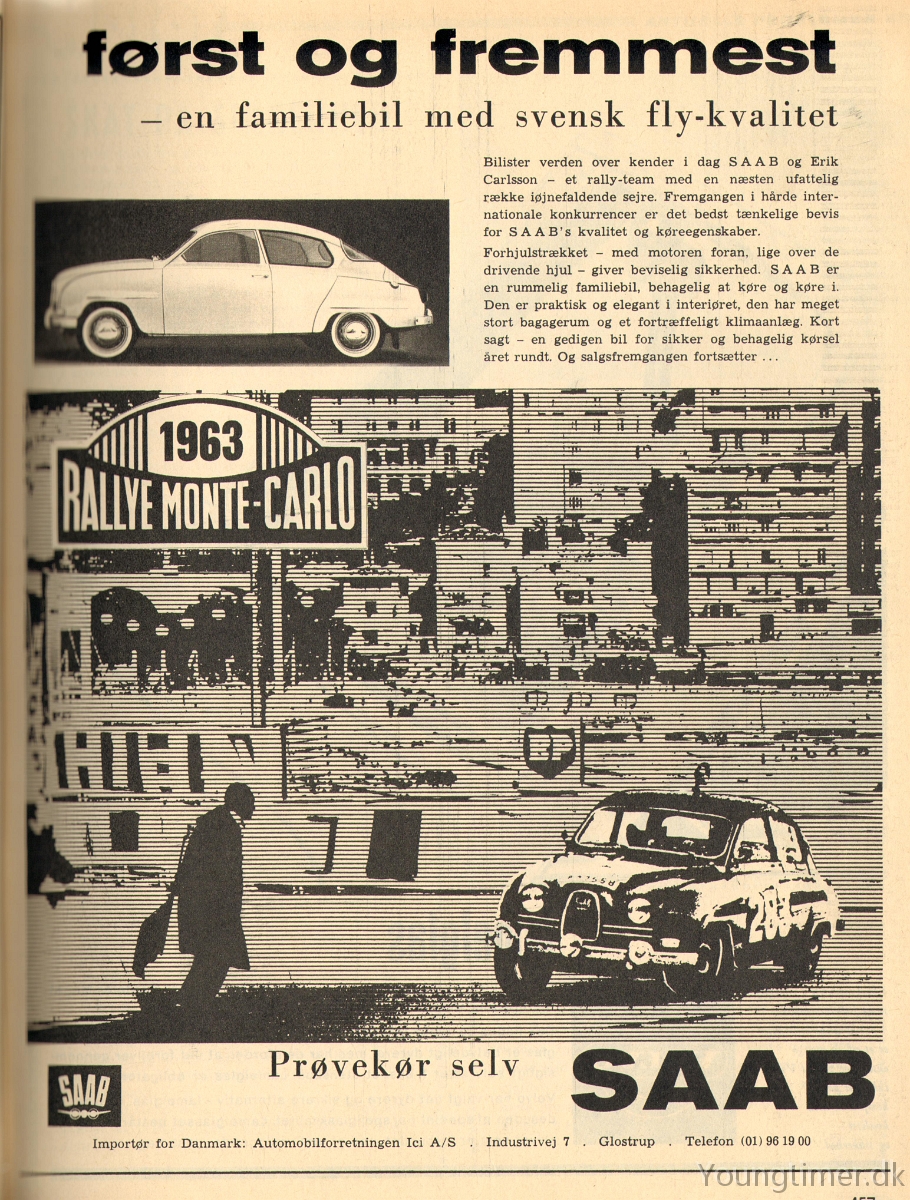 først og fremmest

– en familiebil med svensk fly-kvalitet

Bilister verden over kender i dag SAAB og Erik Carlsson – et rally-team med en næsten ufattelig række iøjnefaldende sejre. Fremgangen i hårde internationale konkurrencer er det bedst tænkelige bevis for SAAB's kvalitet og køreegenskaber.

Forhjulstrækket – med motoren foran, lige over de drivende hjul – giver beviselig sikkerhed. SAAB er en rummelig familiebil, behagelig at køre og køre i. Den er praktisk og elegant i interiøret, den har meget stort bagagerum og et fortræffeligt klimaanlæg. Kort sagt – en gedigen bil for sikker og behagelig kørsel året rundt. Og salgsfremgangen fortsætter ...

1963
RALLYE MONTE-CARLO

283

Prøvekør selv

SAAB

SAAB

Importør for Danmark: Automobilforretningen Ici A/S . Industrivej 7 . Glostrup . Telefon (01) 96 19 00

Youngtimer.dk